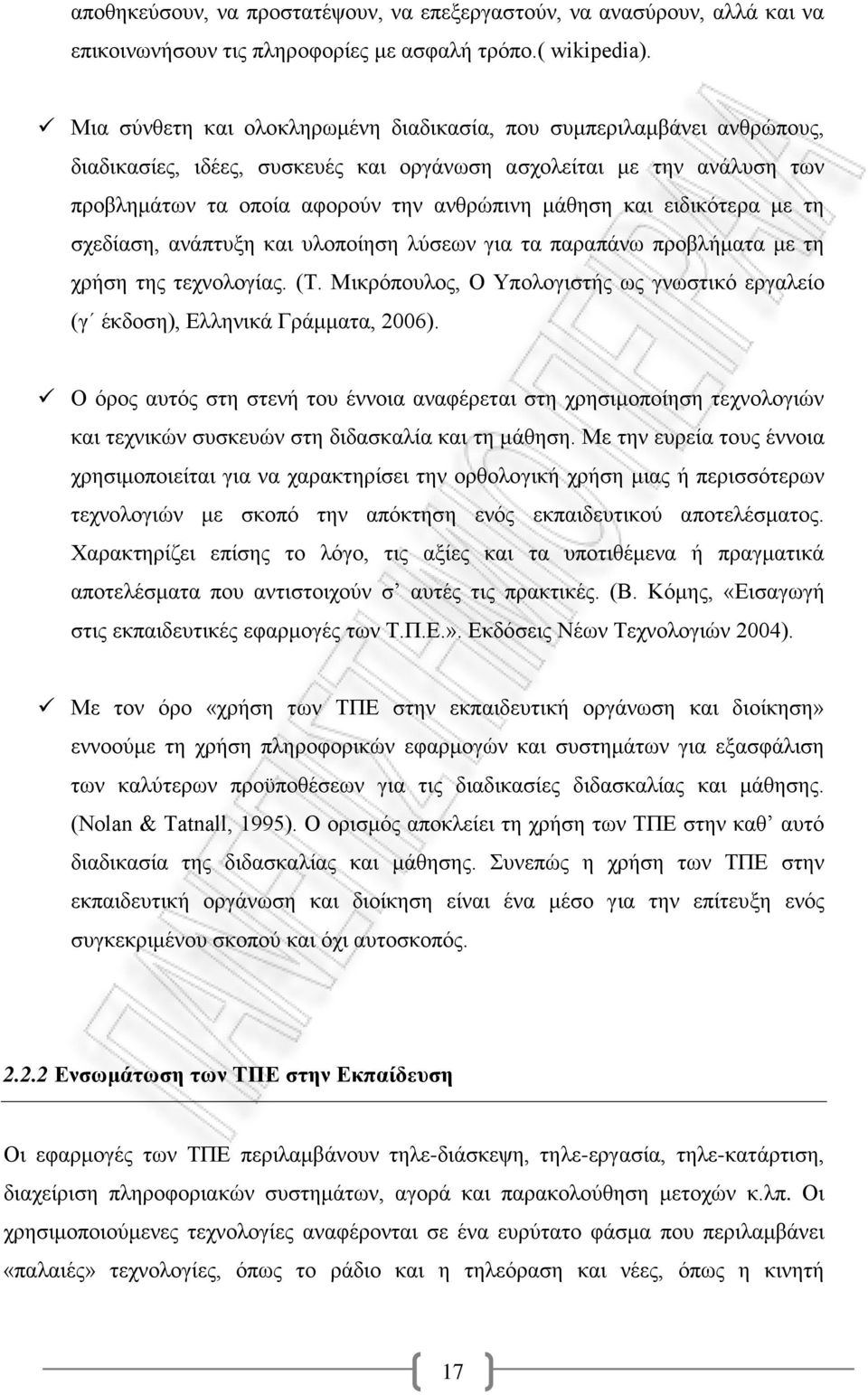 αποθηκεύσουν, να προστατέψουν, να επεξεργαστούν, να ανασύρουν, αλλά και να επικοινωνήσουν τις πληροφορίες με ασφαλή τρόπο.( wikipedia).

✓ Μια σύνθετη και ολοκληρωμένη διαδικασία, που συμπεριλαμβάνει ανθρώπους, διαδικασίες, ιδέες, συσκευές και οργάνωση ασχολείται με την ανάλυση των προβλημάτων τα οποία αφορούν την ανθρώπινη μάθηση και ειδικότερα με τη σχεδίαση, ανάπτυξη και υλοποίηση λύσεων για τα παραπάνω προβλήματα με τη χρήση της τεχνολογίας. (Τ. Μικρόπουλος, Ο Υπολογιστής ως γνωστικό εργαλείο (γ΄ έκδοση), Ελληνικά Γράμματα, 2006).

✓ Ο όρος αυτός στη στενή του έννοια αναφέρεται στη χρησιμοποίηση τεχνολογιών και τεχνικών συσκευών στη διδασκαλία και τη μάθηση. Με την ευρεία τους έννοια χρησιμοποιείται για να χαρακτηρίσει την ορθολογική χρήση μιας ή περισσότερων τεχνολογιών με σκοπό την απόκτηση ενός εκπαιδευτικού αποτελέσματος. Χαρακτηρίζει επίσης το λόγο, τις αξίες και τα υποτιθέμενα ή πραγματικά αποτελέσματα που αντιστοιχούν σ’ αυτές τις πρακτικές. (Β. Κόμης, «Εισαγωγή στις εκπαιδευτικές εφαρμογές των Τ.Π.Ε.». Εκδόσεις Νέων Τεχνολογιών 2004).

✓ Με τον όρο «χρήση των ΤΠΕ στην εκπαιδευτική οργάνωση και διοίκηση» εννοούμε τη χρήση πληροφορικών εφαρμογών και συστημάτων για εξασφάλιση των καλύτερων προϋποθέσεων για τις διαδικασίες διδασκαλίας και μάθησης. (Nolan & Tatnall, 1995). Ο ορισμός αποκλείει τη χρήση των ΤΠΕ στην καθ’ αυτό διαδικασία της διδασκαλίας και μάθησης. Συνεπώς η χρήση των ΤΠΕ στην εκπαιδευτική οργάνωση και διοίκηση είναι ένα μέσο για την επίτευξη ενός συγκεκριμένου σκοπού και όχι αυτοσκοπός.

2.2.2 Ενσωμάτωση των ΤΠΕ στην Εκπαίδευση

Οι εφαρμογές των ΤΠΕ περιλαμβάνουν τηλε-διάσκεψη, τηλε-εργασία, τηλε-κατάρτιση, διαχείριση πληροφοριακών συστημάτων, αγορά και παρακολούθηση μετοχών κ.λπ. Οι χρησιμοποιούμενες τεχνολογίες αναφέρονται σε ένα ευρύτατο φάσμα που περιλαμβάνει «παλαιές» τεχνολογίες, όπως το ράδιο και η τηλεόραση και νέες, όπως η κινητή

17